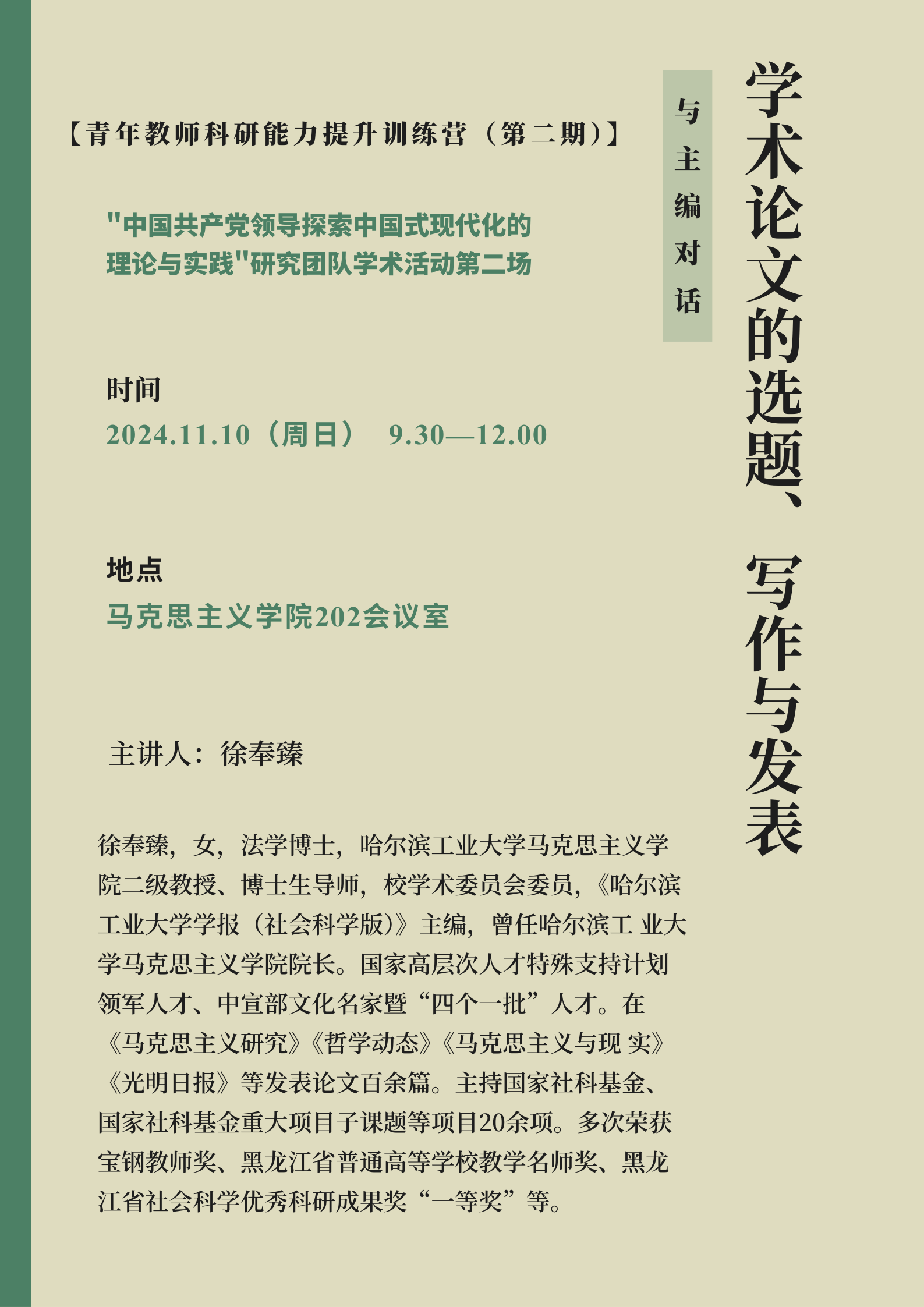 学术论文的选题、写作与发表

与主编对话

【青年教师科研能力提升训练营（第二期）】

"中国共产党领导探索中国式现代化的理论与实践"研究团队学术活动第二场

时间
2024.11.10（周日） 9.30—12.00

地点
马克思主义学院202会议室

主讲人：徐奉臻

徐奉臻，女，法学博士，哈尔滨工业大学马克思主义学院二级教授、博士生导师，校学术委员会委员，《哈尔滨工业大学学报（社会科学版）》主编，曾任哈尔滨工 业大学马克思主义学院院长。国家高层次人才特殊支持计划领军人才、中宣部文化名家暨“四个一批”人才。在《马克思主义研究》《哲学动态》《马克思主义与现 实》《光明日报》等发表论文百余篇。主持国家社科基金、国家社科基金重大项目子课题等项目20余项。多次荣获宝钢教师奖、黑龙江省普通高等学校教学名师奖、黑龙江省社会科学优秀科研成果奖“一等奖”等。